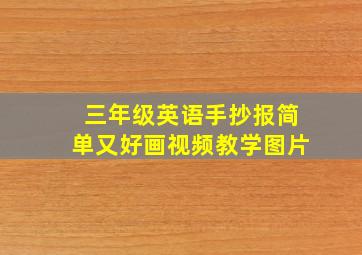 三年级英语手抄报简单又好画视频教学图片